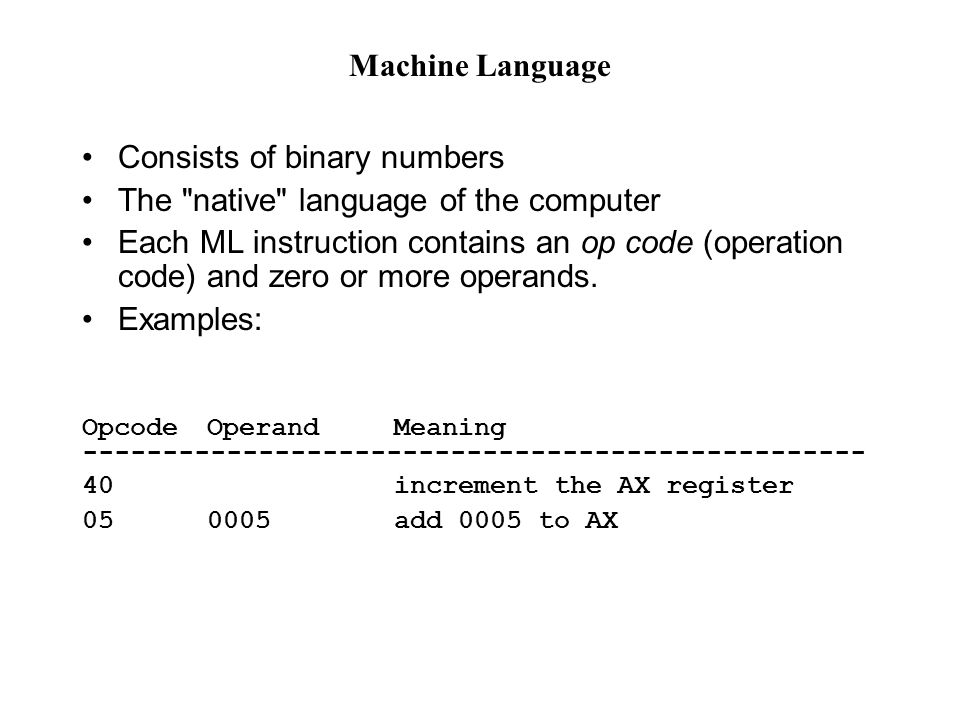 Machine Language

• Consists of binary numbers
• The "native" language of the computer
• Each ML instruction contains an op code (operation code) and zero or more operands.
• Examples:

| Opcode | Operand | Meaning |
|---|---|---|
| 40 | | increment the AX register |
| 05 | 0005 | add 0005 to AX |